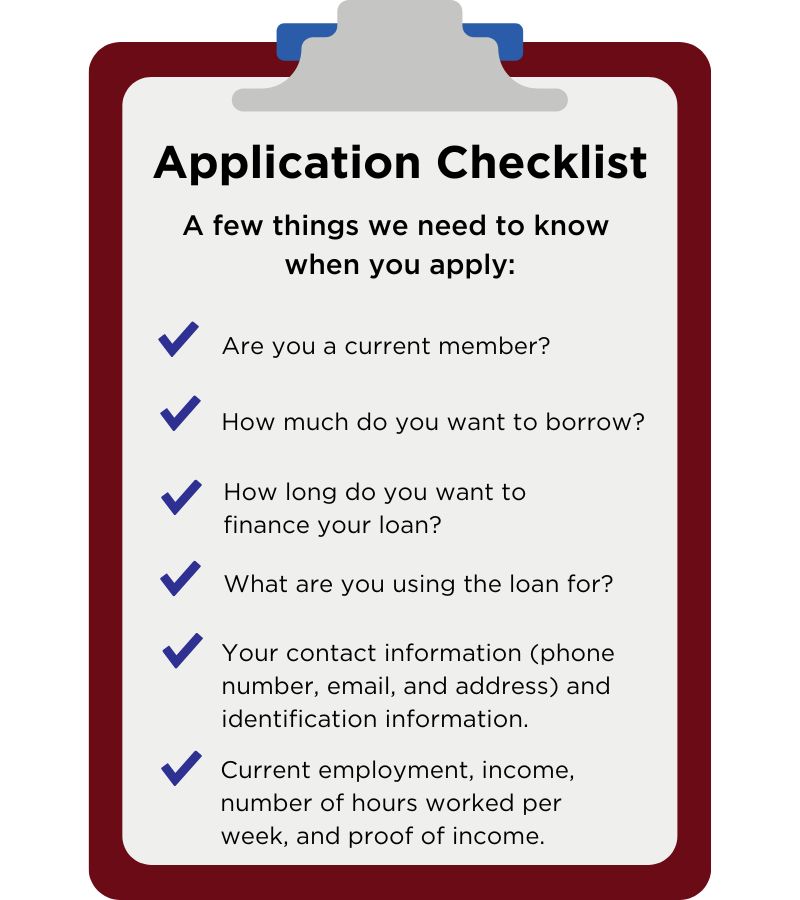 Application Checklist

A few things we need to know when you apply:

Are you a current member?

How much do you want to borrow?

How long do you want to finance your loan?

What are you using the loan for?

Your contact information (phone number, email, and address) and identification information.

Current employment, income, number of hours worked per week, and proof of income.